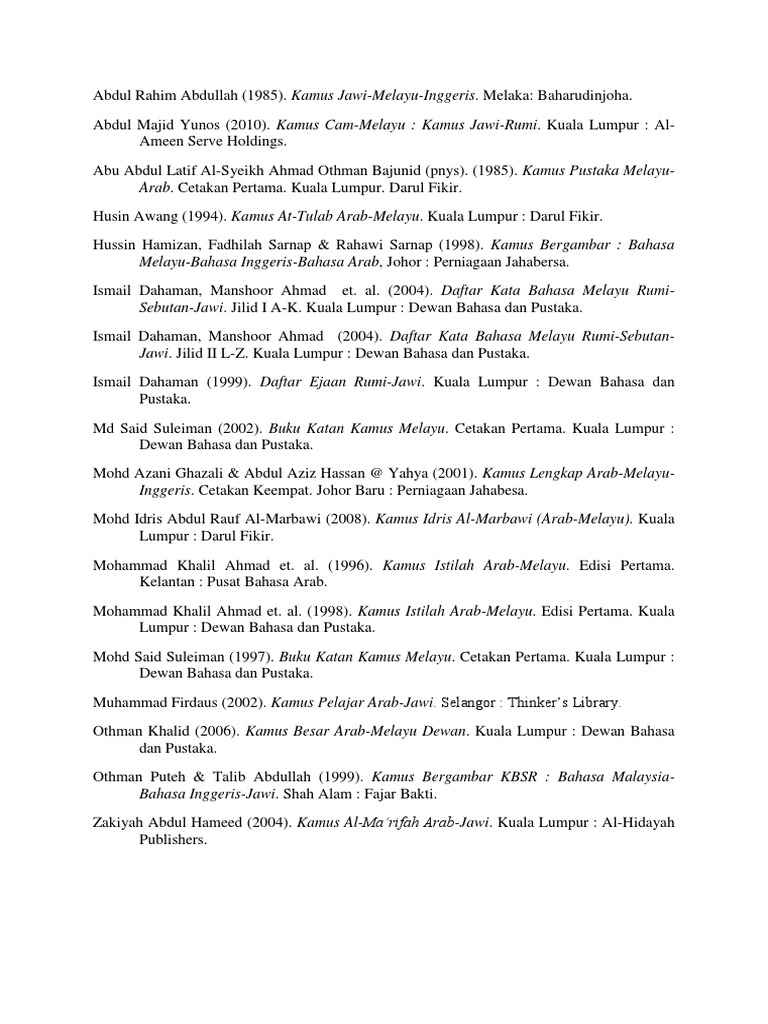 Abdul Rahim Abdullah (1985). Kamus Jawi-Melayu-Inggeris. Melaka: Baharudinjoha.

Abdul Majid Yunos (2010). Kamus Cam-Melayu : Kamus Jawi-Rumi. Kuala Lumpur : Al-Ameen Serve Holdings.

Abu Abdul Latif Al-Syeikh Ahmad Othman Bajunid (pnys). (1985). Kamus Pustaka Melayu-Arab. Cetakan Pertama. Kuala Lumpur. Darul Fikir.

Husin Awang (1994). Kamus At-Tulab Arab-Melayu. Kuala Lumpur : Darul Fikir.

Hussin Hamizan, Fadhilah Sarnap & Rahawi Sarnap (1998). Kamus Bergambar : Bahasa Melayu-Bahasa Inggeris-Bahasa Arab, Johor : Perniagaan Jahabersa.

Ismail Dahaman, Manshoor Ahmad et. al. (2004). Daftar Kata Bahasa Melayu Rumi-Sebutan-Jawi. Jilid I A-K. Kuala Lumpur : Dewan Bahasa dan Pustaka.

Ismail Dahaman, Manshoor Ahmad (2004). Daftar Kata Bahasa Melayu Rumi-Sebutan-Jawi. Jilid II L-Z. Kuala Lumpur : Dewan Bahasa dan Pustaka.

Ismail Dahaman (1999). Daftar Ejaan Rumi-Jawi. Kuala Lumpur : Dewan Bahasa dan Pustaka.

Md Said Suleiman (2002). Buku Katan Kamus Melayu. Cetakan Pertama. Kuala Lumpur : Dewan Bahasa dan Pustaka.

Mohd Azani Ghazali & Abdul Aziz Hassan @ Yahya (2001). Kamus Lengkap Arab-Melayu-Inggeris. Cetakan Keempat. Johor Baru : Perniagaan Jahabesa.

Mohd Idris Abdul Rauf Al-Marbawi (2008). Kamus Idris Al-Marbawi (Arab-Melayu). Kuala Lumpur : Darul Fikir.

Mohammad Khalil Ahmad et. al. (1996). Kamus Istilah Arab-Melayu. Edisi Pertama. Kelantan : Pusat Bahasa Arab.

Mohammad Khalil Ahmad et. al. (1998). Kamus Istilah Arab-Melayu. Edisi Pertama. Kuala Lumpur : Dewan Bahasa dan Pustaka.

Mohd Said Suleiman (1997). Buku Katan Kamus Melayu. Cetakan Pertama. Kuala Lumpur : Dewan Bahasa dan Pustaka.

Muhammad Firdaus (2002). Kamus Pelajar Arab-Jawi. Selangor : Thinker's Library.

Othman Khalid (2006). Kamus Besar Arab-Melayu Dewan. Kuala Lumpur : Dewan Bahasa dan Pustaka.

Othman Puteh & Talib Abdullah (1999). Kamus Bergambar KBSR : Bahasa Malaysia-Bahasa Inggeris-Jawi. Shah Alam : Fajar Bakti.

Zakiyah Abdul Hameed (2004). Kamus Al-Ma'rifah Arab-Jawi. Kuala Lumpur : Al-Hidayah Publishers.